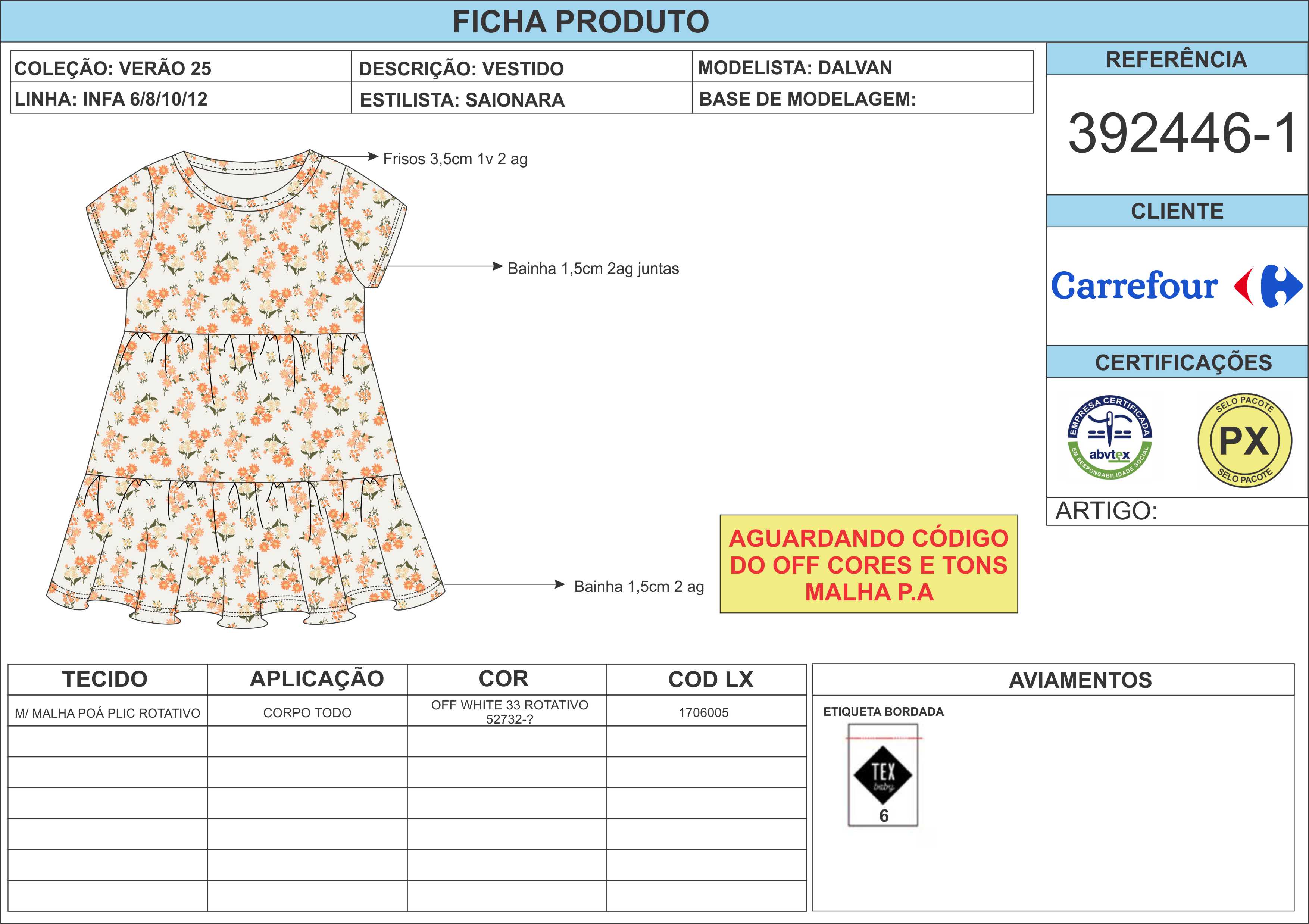 FICHA PRODUTO

COLEÇÃO: VERÃO 25
LINHA: INFA 6/8/10/12
DESCRIÇÃO: VESTIDO
ESTILISTA: SAIONARA
MODELISTA: DALVAN
BASE DE MODELAGEM:

REFERÊNCIA
392446-1

CLIENTE
Carrefour

CERTIFICAÇÕES
EMPRESA CERTIFICADA abvtex EM RESPONSABILIDADE SOCIAL
SELO PACOTE PX SELO PACOTE

ARTIGO:

Frisos 3,5cm 1v 2 ag

Bainha 1,5cm 2ag juntas

Bainha 1,5cm 2 ag

AGUARDANDO CÓDIGO DO OFF CORES E TONS MALHA P.A

| TECIDO | APLICAÇÃO | COR | COD LX |
|---|---|---|---|
| M/ MALHA POÁ PLIC ROTATIVO | CORPO TODO | OFF WHITE 33 ROTATIVO 52732-? | 1706005 |
| | | | |
| | | | |
| | | | |
| | | | |
| | | | |
| | | | |

AVIAMENTOS
ETIQUETA BORDADA
TEX baby
6